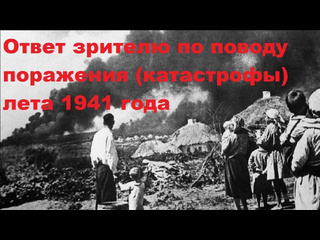 Ответ зрителю по поводу поражения (катастрофы) лета 1941 года